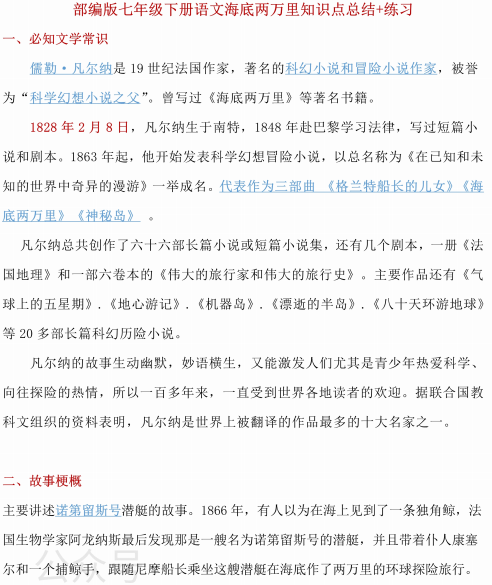 部编版七年级下册语文海底两万里知识点总结+练习

一、必知文学常识

儒勒·凡尔纳是 19 世纪法国作家，著名的科幻小说和冒险小说作家，被誉为“科学幻想小说之父”。曾写过《海底两万里》等著名书籍。

1828 年 2 月 8 日，凡尔纳生于南特，1848 年赴巴黎学习法律，写过短篇小说和剧本。1863 年起，他开始发表科学幻想冒险小说，以总名称为《在已知和未知的世界中奇异的漫游》一举成名。代表作为三部曲 《格兰特船长的儿女》《海底两万里》《神秘岛》 。

凡尔纳总共创作了六十六部长篇小说或短篇小说集，还有几个剧本，一册《法国地理》和一部六卷本的《伟大的旅行家和伟大的旅行史》。主要作品还有《气球上的五星期》.《地心游记》.《机器岛》.《漂逝的半岛》.《八十天环游地球》等 20 多部长篇科幻历险小说。

凡尔纳的故事生动幽默，妙语横生，又能激发人们尤其是青少年热爱科学、向往探险的热情，所以一百多年来，一直受到世界各地读者的欢迎。据联合国教科文组织的资料表明，凡尔纳是世界上被翻译的作品最多的十大名家之一。

二、故事梗概

主要讲述诺第留斯号潜艇的故事。1866 年，有人以为在海上见到了一条独角鲸，法国生物学家阿龙纳斯最后发现那是一艘名为诺第留斯号的潜艇，并且带着仆人康塞尔和一个捕鲸手，跟随尼摩船长乘坐这艘潜艇在海底作了两万里的环球探险旅行。

公众号